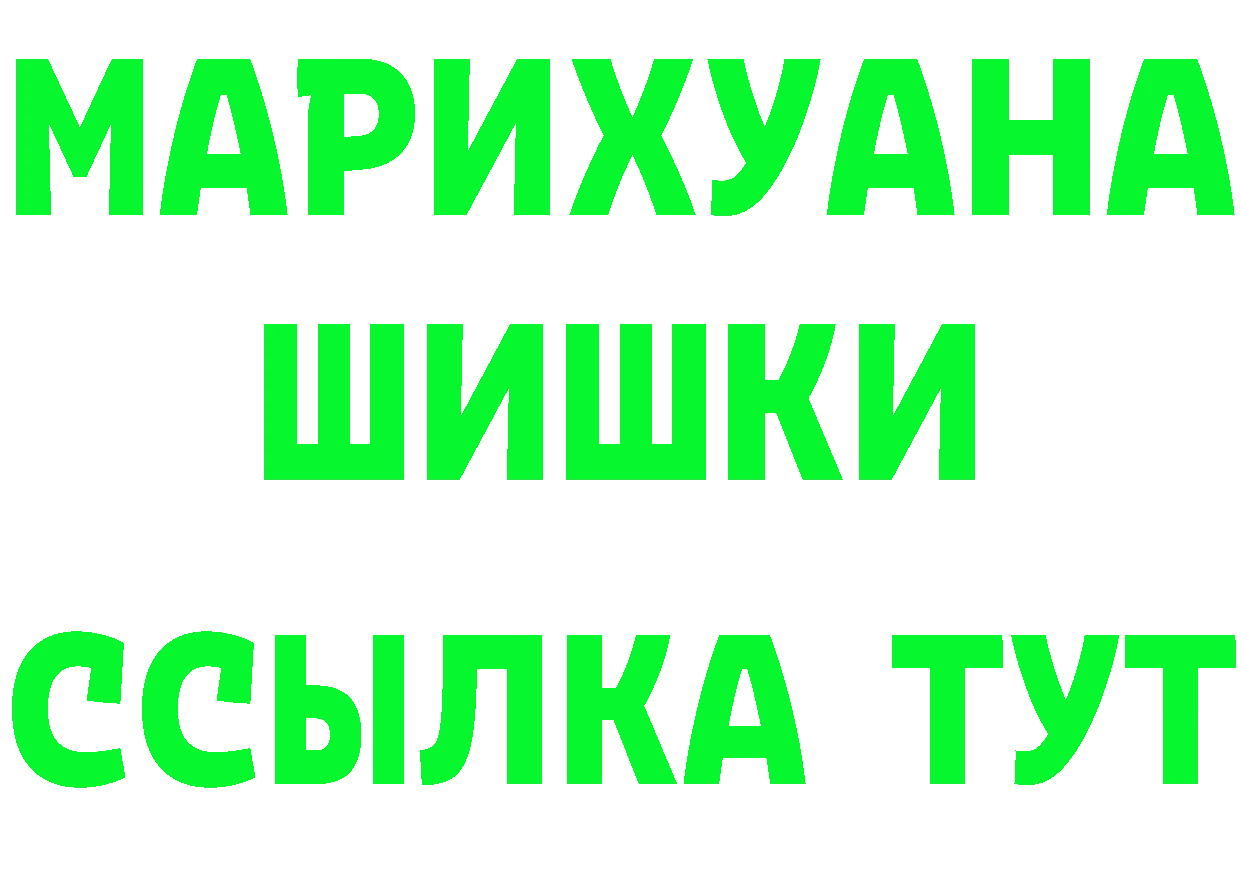 МАРИХУАНА
ШИШКИ
ССЫЛКА ТУТ